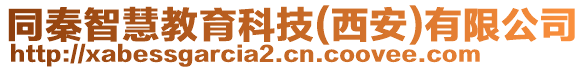 同秦智慧教育科技(西安)有限公司
http://xabessgarcia2.cn.coovee.com